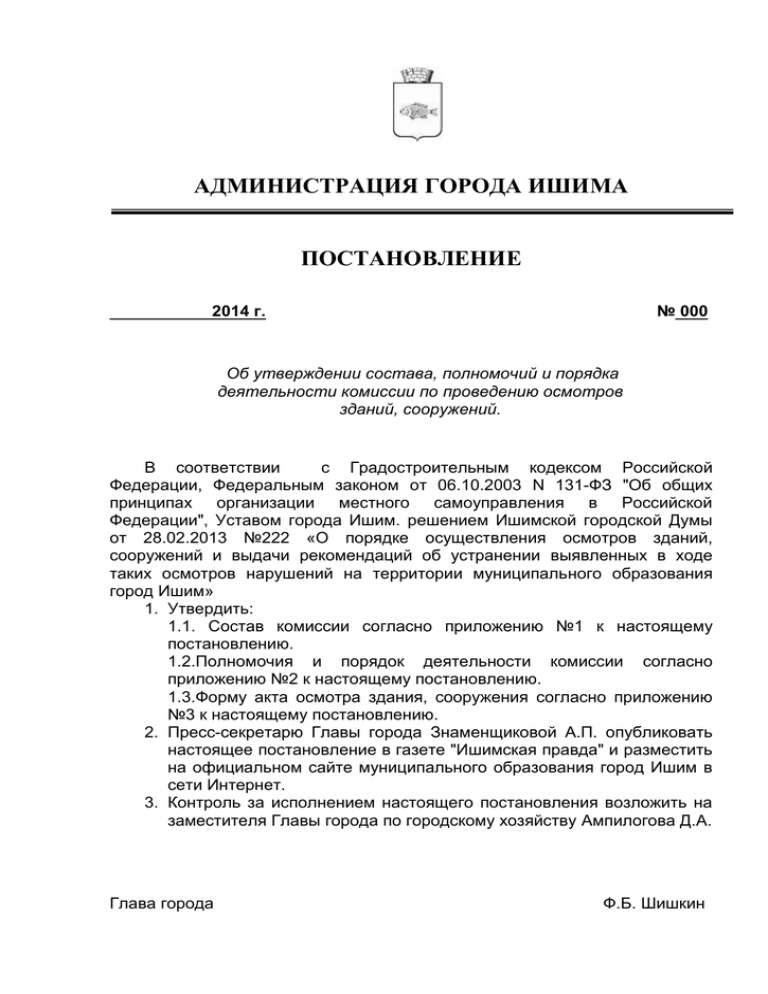 АДМИНИСТРАЦИЯ ГОРОДА ИШИМА

ПОСТАНОВЛЕНИЕ

2014 г.

№ 000

Об утверждении состава, полномочий и порядка деятельности комиссии по проведению осмотров зданий, сооружений.

В соответствии с Градостроительным кодексом Российской Федерации, Федеральным законом от 06.10.2003 N 131-ФЗ "Об общих принципах организации местного самоуправления в Российской Федерации", Уставом города Ишим. решением Ишимской городской Думы от 28.02.2013 №222 «О порядке осуществления осмотров зданий, сооружений и выдачи рекомендаций об устранении выявленных в ходе таких осмотров нарушений на территории муниципального образования город Ишим»

1. Утвердить:
1.1. Состав комиссии согласно приложению №1 к настоящему постановлению.
1.2.Полномочия и порядок деятельности комиссии согласно приложению №2 к настоящему постановлению.
1.3.Форму акта осмотра здания, сооружения согласно приложению №3 к настоящему постановлению.
2. Пресс-секретарю Главы города Знаменщиковой А.П. опубликовать настоящее постановление в газете "Ишимская правда" и разместить на официальном сайте муниципального образования город Ишим в сети Интернет.
3. Контроль за исполнением настоящего постановления возложить на заместителя Главы города по городскому хозяйству Ампилогова Д.А.

Глава города

Ф.Б. Шишкин